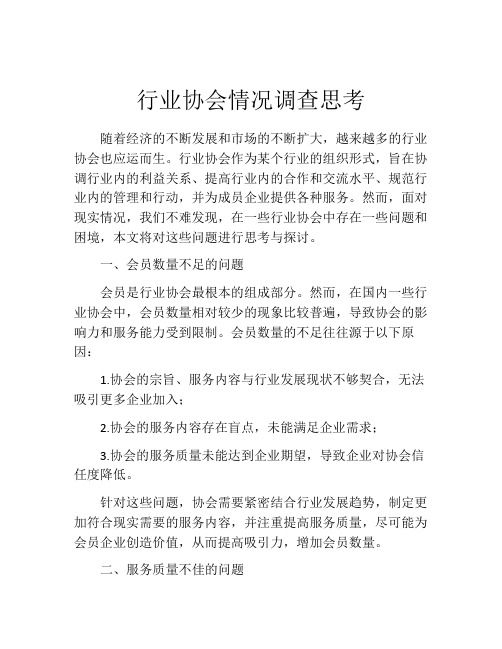 行业协会情况调查思考

随着经济的不断发展和市场的不断扩大，越来越多的行业协会也应运而生。行业协会作为某个行业的组织形式，旨在协调行业内的利益关系、提高行业内的合作和交流水平、规范行业内的管理和行动，并为成员企业提供各种服务。然而，面对现实情况，我们不难发现，在一些行业协会中存在一些问题和困境，本文将对这些问题进行思考与探讨。

一、会员数量不足的问题

会员是行业协会最根本的组成部分。然而，在国内一些行业协会中，会员数量相对较少的现象比较普遍，导致协会的影响力和服务能力受到限制。会员数量的不足往往源于以下原因：

1.协会的宗旨、服务内容与行业发展现状不够契合，无法吸引更多企业加入；

2.协会的服务内容存在盲点，未能满足企业需求；

3.协会的服务质量未能达到企业期望，导致企业对协会信任度降低。

针对这些问题，协会需要紧密结合行业发展趋势，制定更加符合现实需要的服务内容，并注重提高服务质量，尽可能为会员企业创造价值，从而提高吸引力，增加会员数量。

二、服务质量不佳的问题